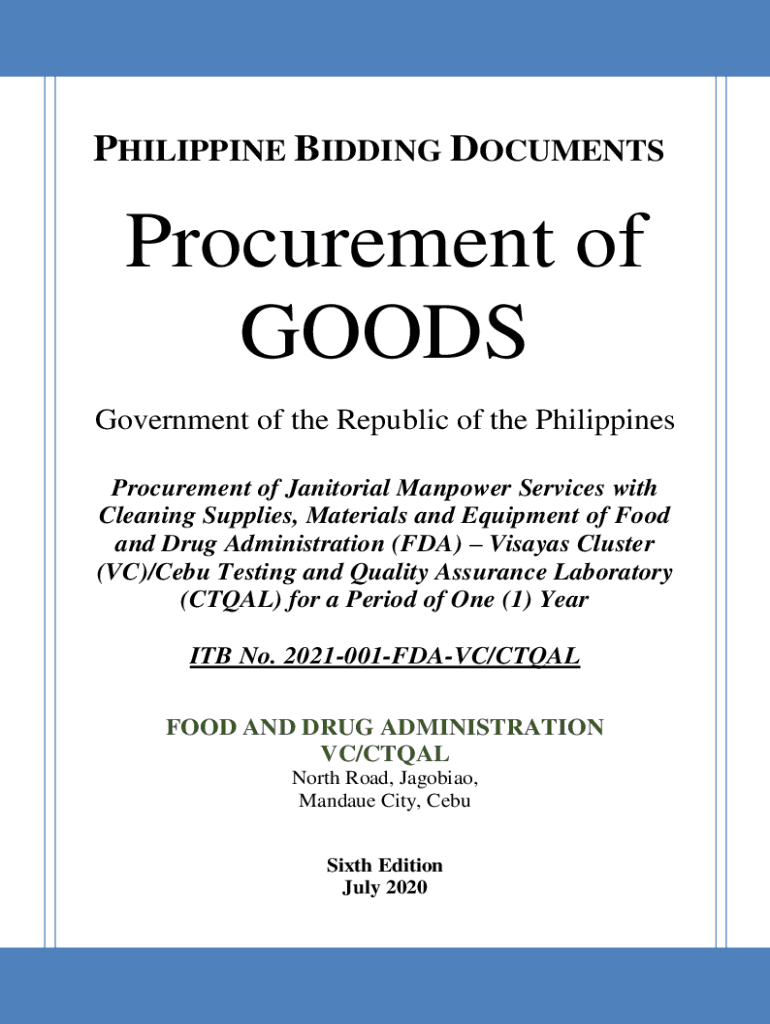 PHILIPPINE BIDDING DOCUMENTS

Procurement of GOODS

Government of the Republic of the Philippines

Procurement of Janitorial Manpower Services with Cleaning Supplies, Materials and Equipment of Food and Drug Administration (FDA) – Visayas Cluster (VC)/Cebu Testing and Quality Assurance Laboratory (CTQAL) for a Period of One (1) Year

ITB No. 2021-001-FDA-VC/CTQAL

FOOD AND DRUG ADMINISTRATION VC/CTQAL
North Road, Jagobiao,
Mandaue City, Cebu

Sixth Edition
July 2020